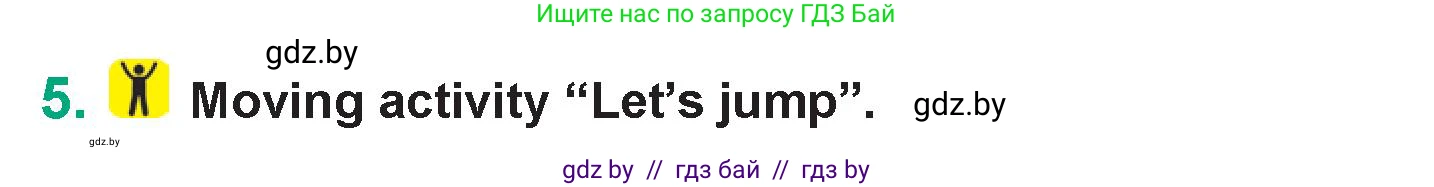 Ищите нас по запросу ГДЗ Бай

gdz.by

5. Moving activity “Let’s jump”. gdz.by

gdz.by

gdz by // гдз бай // гдз by